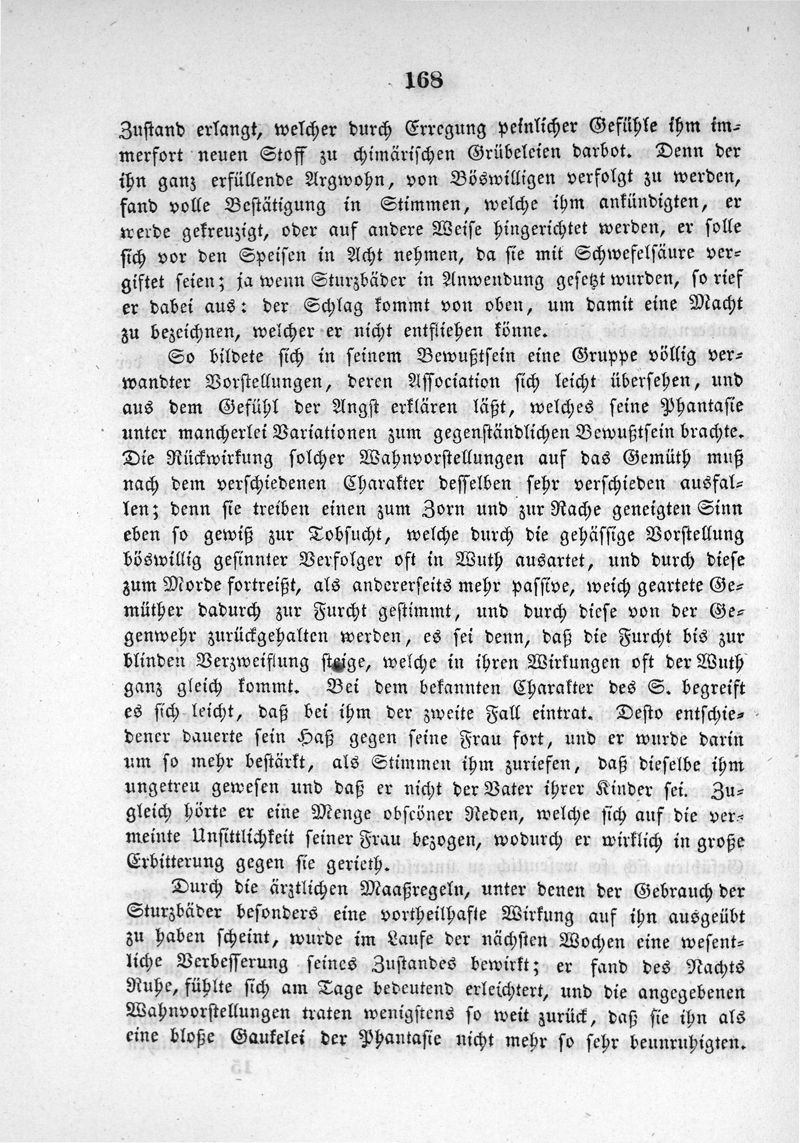 168

Zustand erlangt, welcher durch Erregung peinlicher Gefühle ihm immerfort neuen Stoff zu chimärischen Grübeleien darbot. Denn der ihn ganz erfüllende Argwohn, von Böswilligen verfolgt zu werden, fand volle Bestätigung in Stimmen, welche ihm ankündigten, er werde gekreuzigt, oder auf andere Weise hingerichtet werden, er solle sich vor den Speisen in Acht nehmen, da sie mit Schwefelsäure vergiftet seien; ja wenn Sturzbäder in Anwendung gesetzt wurden, so rief er dabei aus: der Schlag kommt von oben, um damit eine Macht zu bezeichnen, welcher er nicht entfliehen könne.

So bildete sich in seinem Bewußtsein eine Gruppe völlig verwandter Vorstellungen, deren Association sich leicht übersehen, und aus dem Gefühl der Angst erklären läßt, welches seine Phantasie unter mancherlei Variationen zum gegenständlichen Bewußtsein brachte. Die Rückwirkung solcher Wahnvorstellungen auf das Gemüth muß nach dem verschiedenen Charakter desselben sehr verschieden ausfallen; denn sie treiben einen zum Zorn und zur Rache geneigten Sinn eben so gewiß zur Tobsucht, welche durch die gehässige Vorstellung böswillig gesinnter Verfolger oft in Wuth ausartet, und durch diese zum Morde fortreißt, als andererseits mehr passive, weich geartete Gemüther dadurch zur Furcht gestimmt, und durch diese von der Gegenwehr zurückgehalten werden, es sei denn, daß die Furcht bis zur blinden Verzweiflung steige, welche in ihren Wirkungen oft der Wuth ganz gleich kommt. Bei dem bekannten Charakter des S. begreift es sich leicht, daß bei ihm der zweite Fall eintrat. Desto entschiedener dauerte sein Haß gegen seine Frau fort, und er wurde darin um so mehr bestärkt, als Stimmen ihm zuriefen, daß dieselbe ihm ungetreu gewesen und daß er nicht der Vater ihrer Kinder sei. Zugleich hörte er eine Menge obscöner Reden, welche sich auf die vermeinte Unsittlichkeit seiner Frau bezogen, wodurch er wirklich in große Erbitterung gegen sie gerieth.

Durch die ärztlichen Maaßregeln, unter denen der Gebrauch der Sturzbäder besonders eine vortheilhafte Wirkung auf ihn ausgeübt zu haben scheint, wurde im Laufe der nächsten Wochen eine wesentliche Verbesserung seines Zustandes bewirkt; er fand des Nachts Ruhe, fühlte sich am Tage bedeutend erleichtert, und die angegebenen Wahnvorstellungen traten wenigstens so weit zurück, daß sie ihn als eine bloße Gaukelei der Phantasie nicht mehr so sehr beunruhigten.